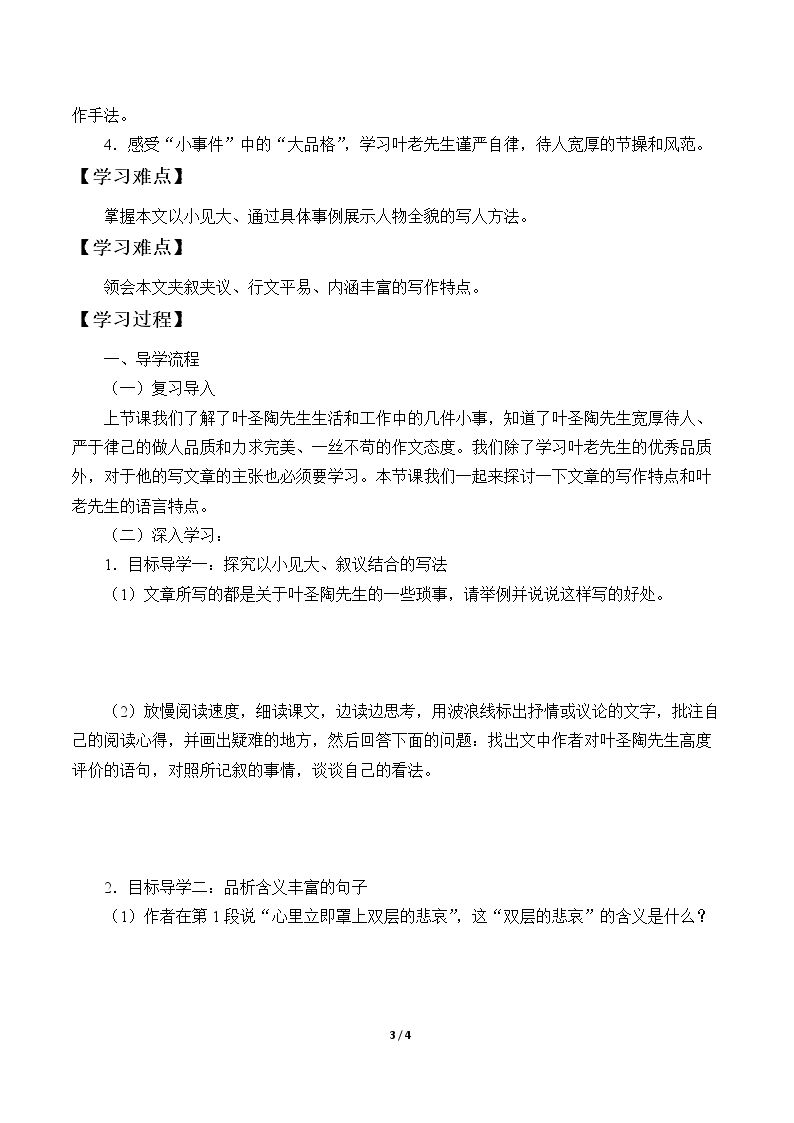 作手法。

4．感受“小事件”中的“大品格”，学习叶老先生谨严自律，待人宽厚的节操和风范。

【学习难点】

掌握本文以小见大、通过具体事例展示人物全貌的写人方法。

【学习难点】

领会本文夹叙夹议、行文平易、内涵丰富的写作特点。

【学习过程】

一、导学流程

（一）复习导入

上节课我们了解了叶圣陶先生生活和工作中的几件小事，知道了叶圣陶先生宽厚待人、严于律己的做人品质和力求完美、一丝不苟的作文态度。我们除了学习叶老先生的优秀品质外，对于他的写文章的主张也必须要学习。本节课我们一起来探讨一下文章的写作特点和叶老先生的语言特点。

（二）深入学习：

1．目标导学一：探究以小见大、叙议结合的写法

（1）文章所写的都是关于叶圣陶先生的一些琐事，请举例并说说这样写的好处。

（2）放慢阅读速度，细读课文，边读边思考，用波浪线标出抒情或议论的文字，批注自己的阅读心得，并画出疑难的地方，然后回答下面的问题：找出文中作者对叶圣陶先生高度评价的语句，对照所记叙的事情，谈谈自己的看法。

2．目标导学二：品析含义丰富的句子

（1）作者在第1段说“心里立即罩上双层的悲哀”，这“双层的悲哀”的含义是什么？

3 / 4